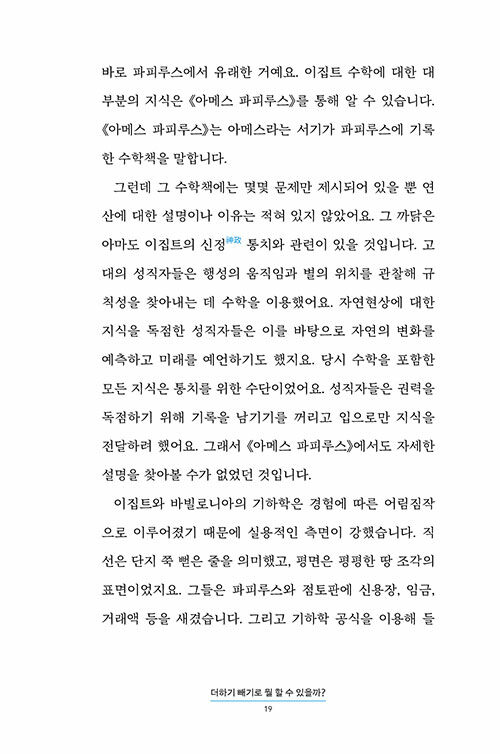 바로 파피루스에서 유래한 거예요. 이집트 수학에 대한 대부분의 지식은 《아메스 파피루스》를 통해 알 수 있습니다. 《아메스 파피루스》는 아메스라는 서기가 파피루스에 기록한 수학책을 말합니다.

그런데 그 수학책에는 몇몇 문제만 제시되어 있을 뿐 연산에 대한 설명이나 이유는 적혀 있지 않았어요. 그 까닭은 아마도 이집트의 신정神政 통치와 관련이 있을 것입니다. 고대의 성직자들은 행성의 움직임과 별의 위치를 관찰해 규칙성을 찾아내는 데 수학을 이용했어요. 자연현상에 대한 지식을 독점한 성직자들은 이를 바탕으로 자연의 변화를 예측하고 미래를 예언하기도 했지요. 당시 수학을 포함한 모든 지식은 통치를 위한 수단이었어요. 성직자들은 권력을 독점하기 위해 기록을 남기기를 꺼리고 입으로만 지식을 전달하려 했어요. 그래서 《아메스 파피루스》에서도 자세한 설명을 찾아볼 수가 없었던 것입니다.

이집트와 바빌로니아의 기하학은 경험에 따른 어림짐작으로 이루어졌기 때문에 실용적인 측면이 강했습니다. 직선은 단지 쭉 뻗은 줄을 의미했고, 평면은 평평한 땅 조각의 표면이었지요. 그들은 파피루스와 점토판에 신용장, 임금, 거래액 등을 새겼습니다. 그리고 기하학 공식을 이용해 들

더하기 빼기로 뭘 할 수 있을까?
19